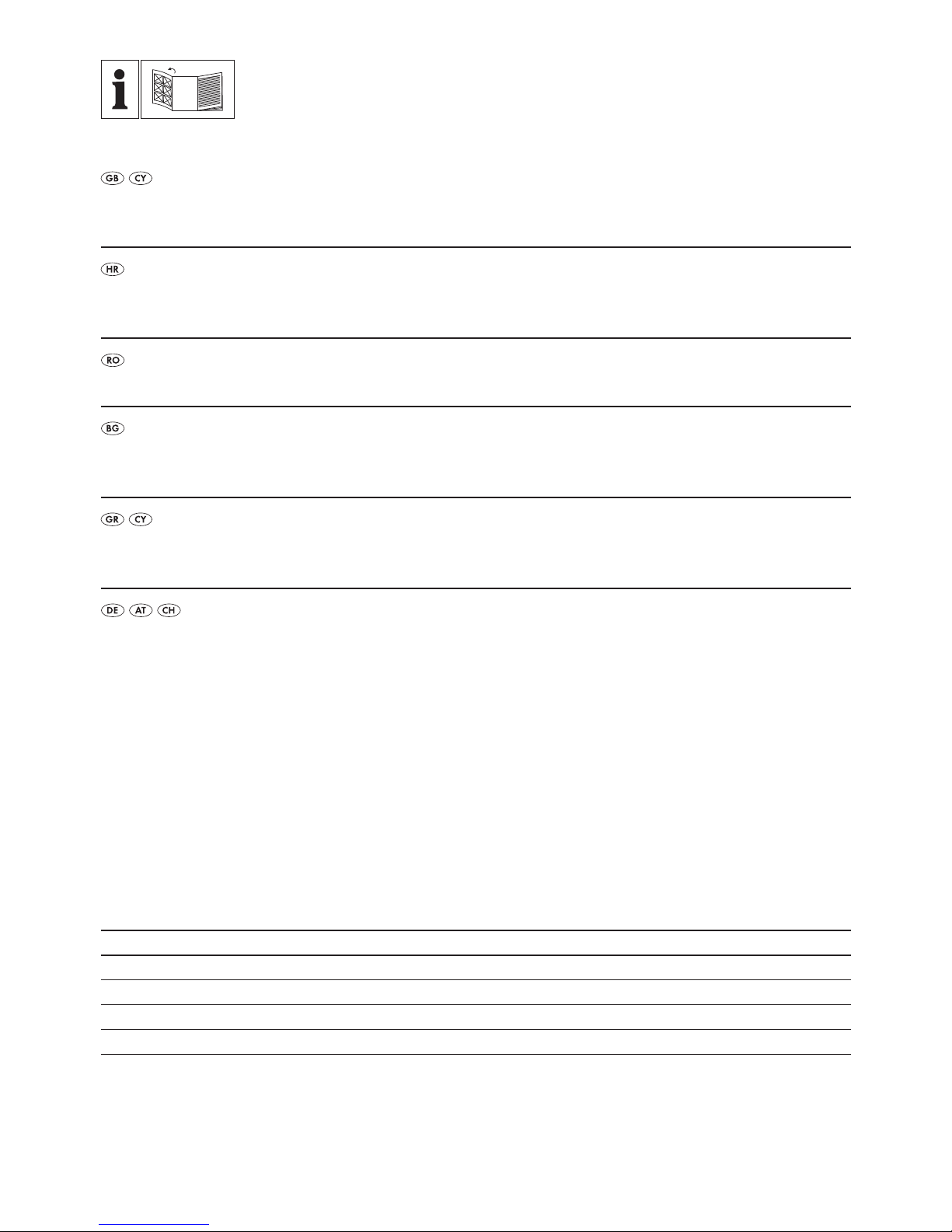 GB CY

HR

RO

BG

GR CY

DE AT CH